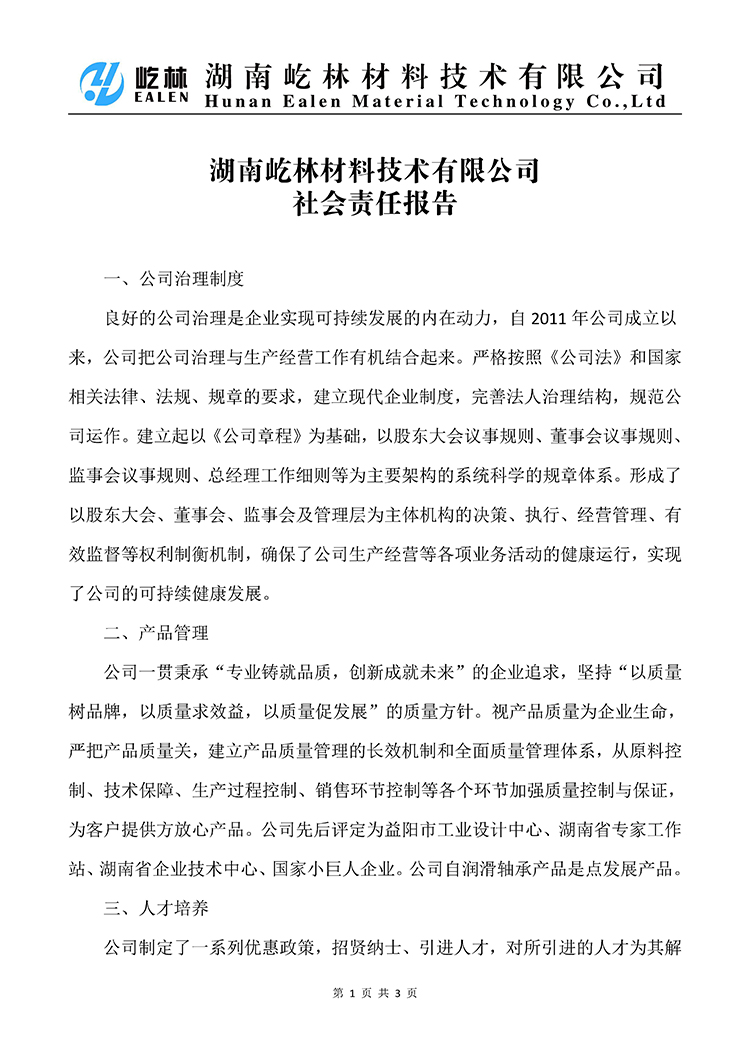 屹林
EALEN
湖南屹林材料技术有限公司
Hunan Ealen Material Technology Co.,Ltd

湖南屹林材料技术有限公司
社会责任报告

一、公司治理制度

良好的公司治理是企业实现可持续发展的内在动力，自 2011 年公司成立以来，公司把公司治理与生产经营工作有机结合起来。严格按照《公司法》和国家相关法律、法规、规章的要求，建立现代企业制度，完善法人治理结构，规范公司运作。建立起以《公司章程》为基础，以股东大会议事规则、董事会议事规则、监事会议事规则、总经理工作细则等为主要架构的系统科学的规章体系。形成了以股东大会、董事会、监事会及管理层为主体机构的决策、执行、经营管理、有效监督等权利制衡机制，确保了公司生产经营等各项业务活动的健康运行，实现了公司的可持续健康发展。

二、产品管理

公司一贯秉承“专业铸就品质，创新成就未来”的企业追求，坚持“以质量树品牌，以质量求效益，以质量促发展”的质量方针。视产品质量为企业生命，严把产品质量关，建立产品质量管理的长效机制和全面质量管理体系，从原料控制、技术保障、生产过程控制、销售环节控制等各个环节加强质量控制与保证，为客户提供方放心产品。公司先后评定为益阳市工业设计中心、湖南省专家工作站、湖南省企业技术中心、国家小巨人企业。公司自润滑轴承产品是点发展产品。

三、人才培养

公司制定了一系列优惠政策，招贤纳士、引进人才，对所引进的人才为其解

第 1 页 共 3 页